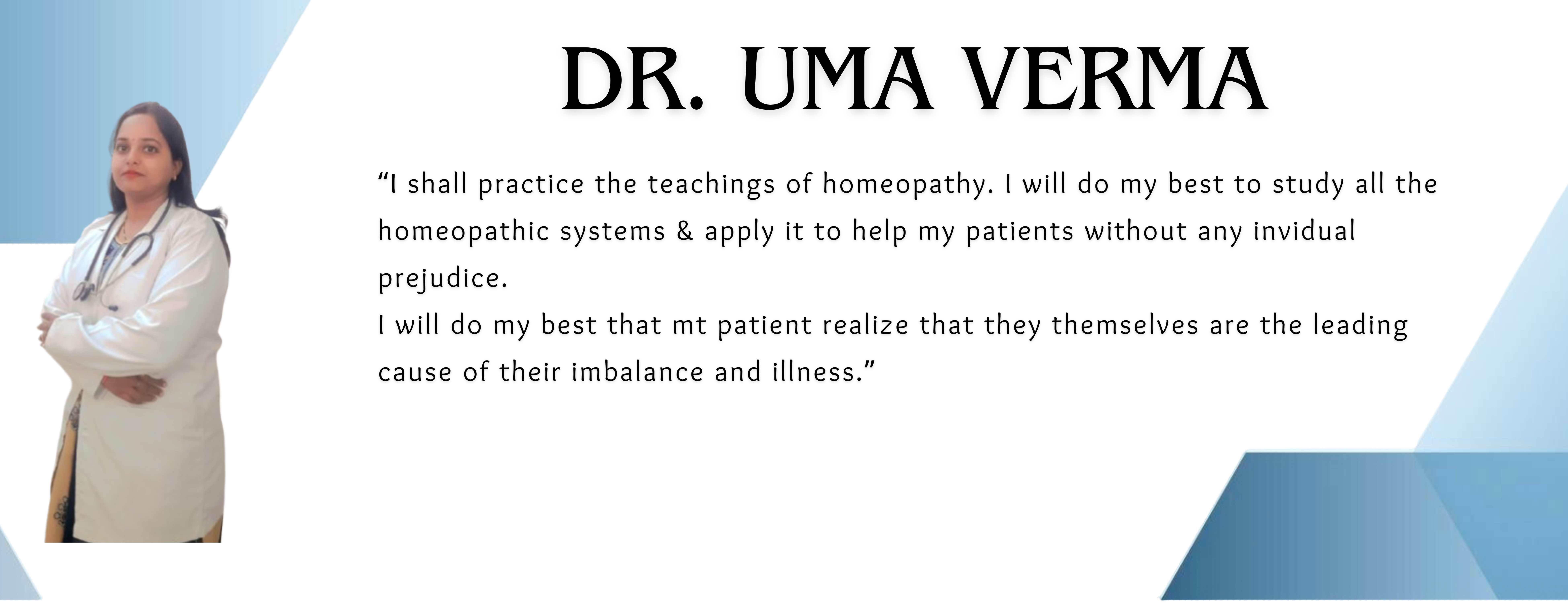 DR. UMA VERMA

“I shall practice the teachings of homeopathy. I will do my best to study all the homeopathic systems & apply it to help my patients without any invidual prejudice.
I will do my best that mt patient realize that they themselves are the leading cause of their imbalance and illness.”